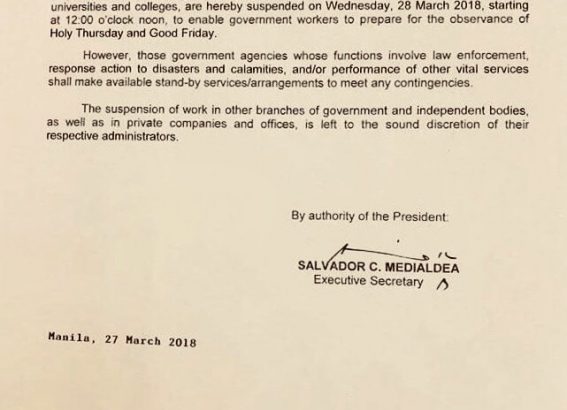 universities and colleges, are hereby suspended on Wednesday, 28 March 2018, starting at 12:00 o'clock noon, to enable government workers to prepare for the observance of Holy Thursday and Good Friday.

However, those government agencies whose functions involve law enforcement, response action to disasters and calamities, and/or performance of other vital services shall make available stand-by services/arrangements to meet any contingencies.

The suspension of work in other branches of government and independent bodies, as well as in private companies and offices, is left to the sound discretion of their respective administrators.

By authority of the President:

SALVADOR C. MEDIALDEA
Executive Secretary

Manila, 27 March 2018